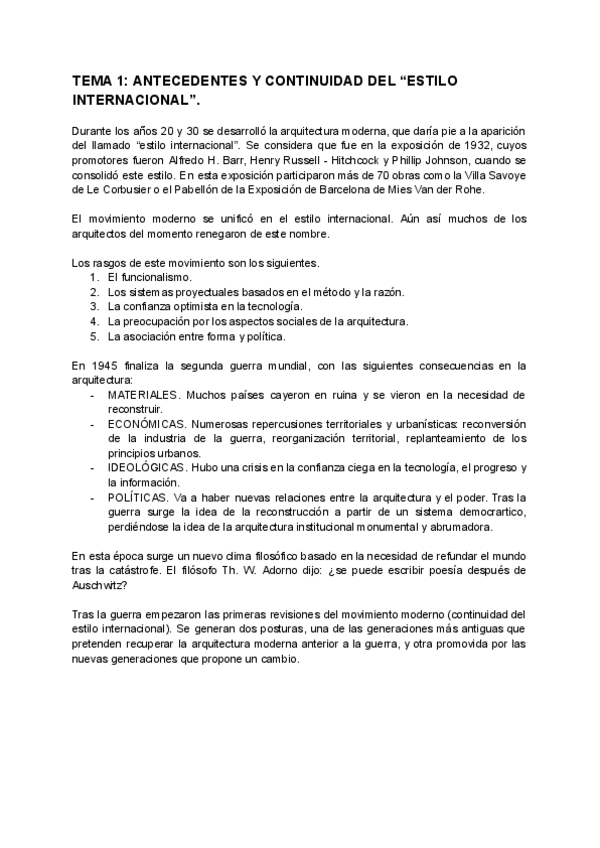 TEMA 1: ANTECEDENTES Y CONTINUIDAD DEL “ESTILO INTERNACIONAL”.

Durante los años 20 y 30 se desarrolló la arquitectura moderna, que daría pie a la aparición del llamado “estilo internacional”. Se considera que fue en la exposición de 1932, cuyos promotores fueron Alfredo H. Barr, Henry Russell - Hitchcock y Phillip Johnson, cuando se consolidó este estilo. En esta exposición participaron más de 70 obras como la Villa Savoye de Le Corbusier o el Pabellón de la Exposición de Barcelona de Mies Van der Rohe.

El movimiento moderno se unificó en el estilo internacional. Aún así muchos de los arquitectos del momento renegaron de este nombre.

Los rasgos de este movimiento son los siguientes.
1. El funcionalismo.
2. Los sistemas proyectuales basados en el método y la razón.
3. La confianza optimista en la tecnología.
4. La preocupación por los aspectos sociales de la arquitectura.
5. La asociación entre forma y política.

En 1945 finaliza la segunda guerra mundial, con las siguientes consecuencias en la arquitectura:
- MATERIALES. Muchos países cayeron en ruina y se vieron en la necesidad de reconstruir.
- ECONÓMICAS. Numerosas repercusiones territoriales y urbanísticas: reconversión de la industria de la guerra, reorganización territorial, replanteamiento de los principios urbanos.
- IDEOLÓGICAS. Hubo una crisis en la confianza ciega en la tecnología, el progreso y la información.
- POLÍTICAS. Va a haber nuevas relaciones entre la arquitectura y el poder. Tras la guerra surge la idea de la reconstrucción a partir de un sistema democrartico, perdiéndose la idea de la arquitectura institucional monumental y abrumadora.

En esta época surge un nuevo clima filosófico basado en la necesidad de refundar el mundo tras la catástrofe. El filósofo Th. W. Adorno dijo: ¿se puede escribir poesía después de Auschwitz?

Tras la guerra empezaron las primeras revisiones del movimiento moderno (continuidad del estilo internacional). Se generan dos posturas, una de las generaciones más antiguas que pretenden recuperar la arquitectura moderna anterior a la guerra, y otra promovida por las nuevas generaciones que propone un cambio.